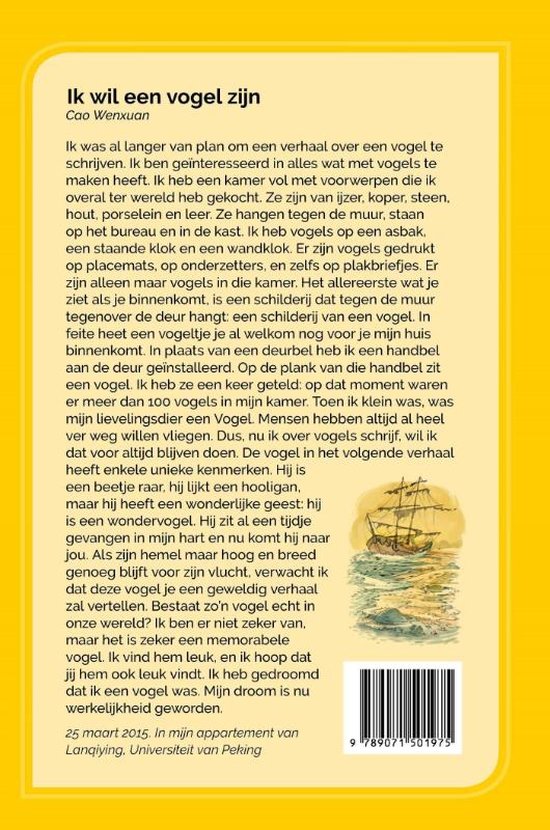 Ik wil een vogel zijn
Cao Wenxuan

Ik was al langer van plan om een verhaal over een vogel te schrijven. Ik ben geïnteresseerd in alles wat met vogels te maken heeft. Ik heb een kamer vol met voorwerpen die ik overal ter wereld heb gekocht. Ze zijn van ijzer, koper, steen, hout, porselein en leer. Ze hangen tegen de muur, staan op het bureau en in de kast. Ik heb vogels op een asbak, een staande klok en een wandklok. Er zijn vogels gedrukt op placemats, op onderzetters, en zelfs op plakbriefjes. Er zijn alleen maar vogels in die kamer. Het allereerste wat je ziet als je binnenkomt, is een schilderij dat tegen de muur tegenover de deur hangt: een schilderij van een vogel. In feite heet een vogeltje je al welkom nog voor je mijn huis binnenkomt. In plaats van een deurbel heb ik een handbel aan de deur geïnstalleerd. Op de plank van die handbel zit een vogel. Ik heb ze een keer geteld: op dat moment waren er meer dan 100 vogels in mijn kamer. Toen ik klein was, was mijn lievelingsdier een Vogel. Mensen hebben altijd al heel ver weg willen vliegen. Dus, nu ik over vogels schrijf, wil ik dat voor altijd blijven doen. De vogel in het volgende verhaal heeft enkele unieke kenmerken. Hij is een beetje raar, hij lijkt een hooligan, maar hij heeft een wonderlijke geest: hij is een wondervogel. Hij zit al een tijdje gevangen in mijn hart en nu komt hij naar jou. Als zijn hemel maar hoog en breed genoeg blijft voor zijn vlucht, verwacht ik dat deze vogel je een geweldig verhaal zal vertellen. Bestaat zo'n vogel echt in onze wereld? Ik ben er niet zeker van, maar het is zeker een memorabele vogel. Ik vind hem leuk, en ik hoop dat jij hem ook leuk vindt. Ik heb gedroomd dat ik een vogel was. Mijn droom is nu werkelijkheid geworden.

25 maart 2015. In mijn appartement van Lanqiying, Universiteit van Peking

9 789071 501975